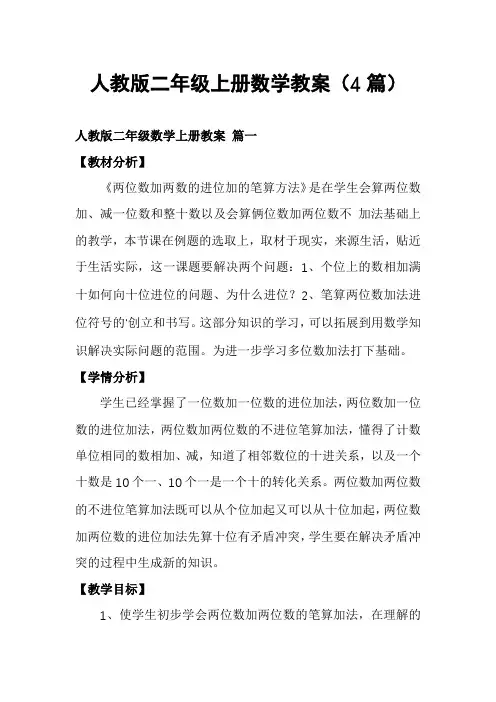 人教版二年级上册数学教案（4 篇）

人教版二年级数学上册教案 篇一

【教材分析】

《两位数加两数的进位加的笔算方法》是在学生会算两位数加、减一位数和整十数以及会算俩位数加两位数不 加法基础上的教学，本节课在例题的选取上，取材于现实，来源生活，贴近于生活实际，这一课题要解决两个问题：1、个位上的数相加满十如何向十位进位的问题、为什么进位？2、笔算两位数加法进位符号的'创立和书写。这部分知识的学习，可以拓展到用数学知识解决实际问题的范围。为进一步学习多位数加法打下基础。

【学情分析】

学生已经掌握了一位数加一位数的进位加法，两位数加一位数的进位加法，两位数加两位数的不进位笔算加法，懂得了计数单位相同的数相加、减，知道了相邻数位的十进关系，以及一个十数是 10 个一、10 个一是一个十的转化关系。两位数加两位数的不进位笔算加法既可以从个位加起又可以从十位加起，两位数加两位数的进位加法先算十位有矛盾冲突，学生要在解决矛盾冲突的过程中生成新的知识。

【教学目标】

1、使学生初步学会两位数加两位数的笔算加法，在理解的